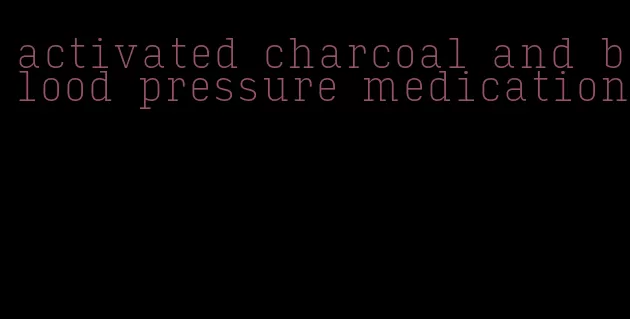 activated charcoal and blood pressure medication